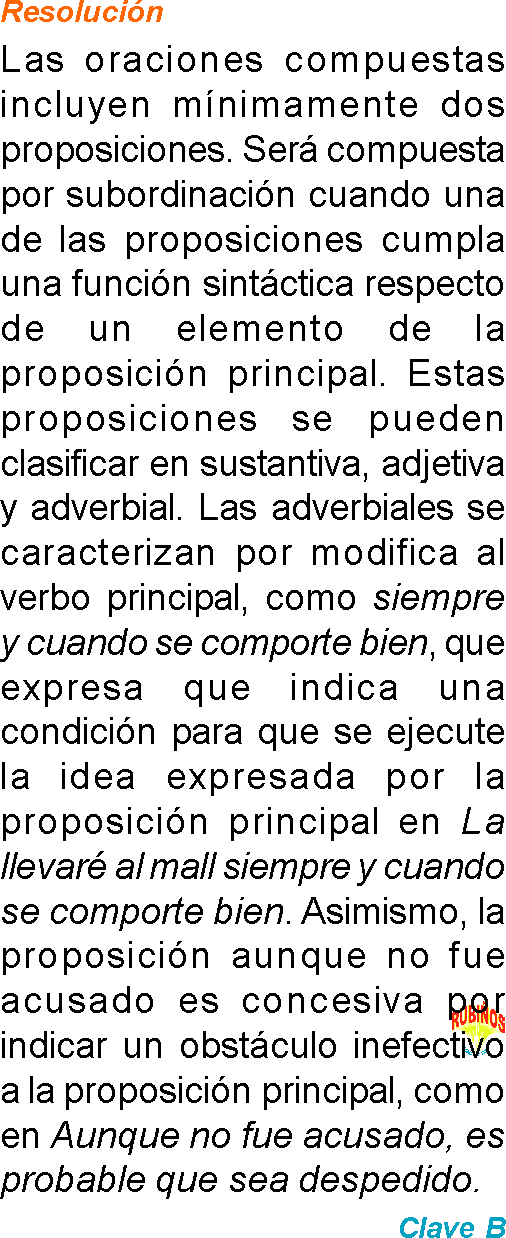 Resolución

Las oraciones compuestas incluyen mínimamente dos proposiciones. Será compuesta por subordinación cuando una de las proposiciones cumpla una función sintáctica respecto de un elemento de la proposición principal. Estas proposiciones se pueden clasificar en sustantiva, adjetiva y adverbial. Las adverbiales se caracterizan por modifica al verbo principal, como siempre y cuando se comporte bien, que expresa que indica una condición para que se ejecute la idea expresada por la proposición principal en La llevaré al mall siempre y cuando se comporte bien. Asimismo, la proposición aunque no fue acusado es concesiva por indicar un obstáculo inefectivo a la proposición principal, como en Aunque no fue acusado, es probable que sea despedido.

Clave B

RUBIÑOS